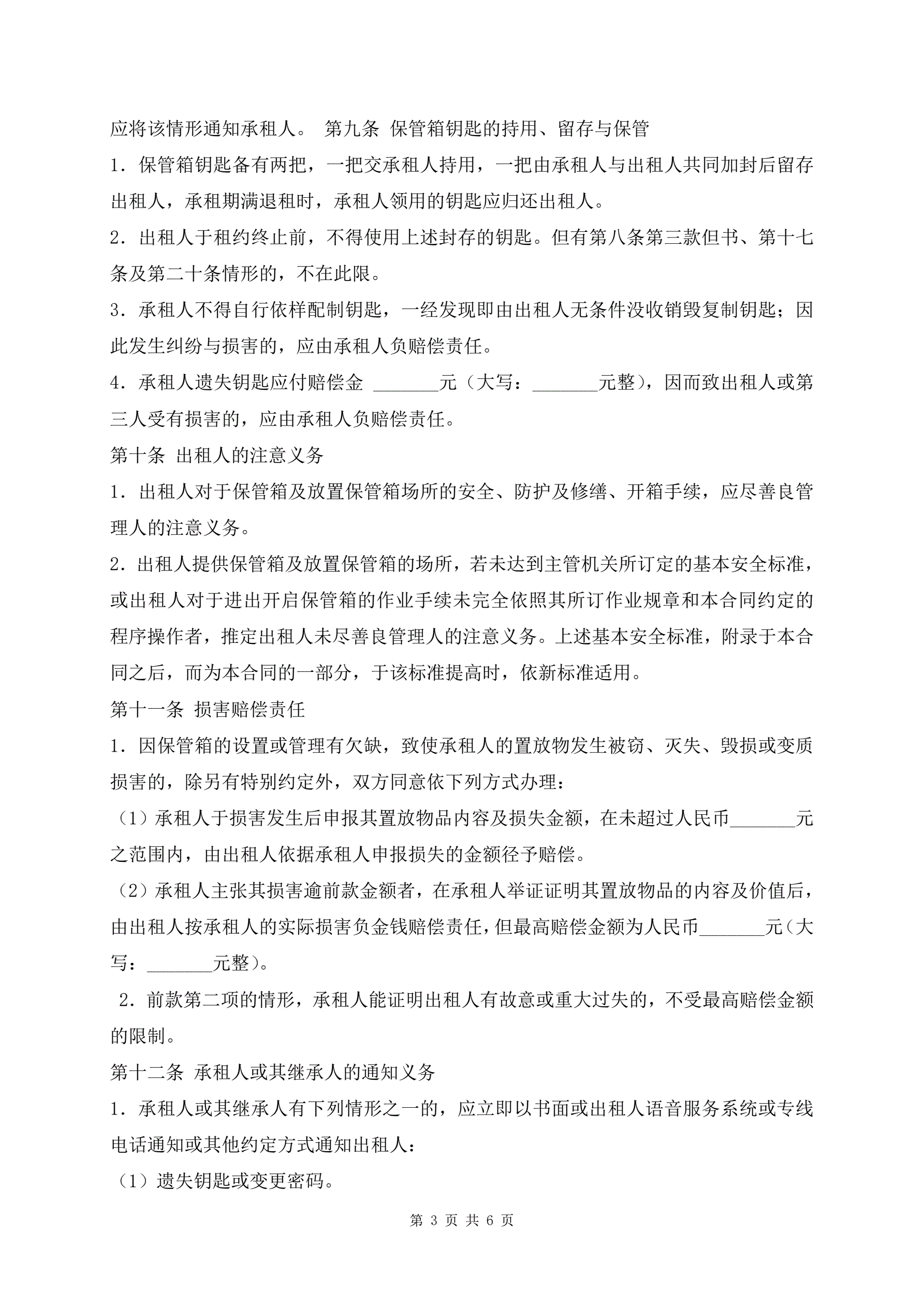 应将该情形通知承租人。 第九条 保管箱钥匙的持用、留存与保管

1．保管箱钥匙备有两把，一把交承租人持用，一把由承租人与出租人共同加封后留存出租人，承租期满退租时，承租人领用的钥匙应归还出租人。

2．出租人于租约终止前，不得使用上述封存的钥匙。但有第八条第三款但书、第十七条及第二十条情形的，不在此限。

3．承租人不得自行依样配制钥匙，一经发现即由出租人无条件没收销毁复制钥匙；因此发生纠纷与损害的，应由承租人负赔偿责任。

4．承租人遗失钥匙应付赔偿金 _______元（大写：_______元整），因而致出租人或第三人受有损害的，应由承租人负赔偿责任。

第十条 出租人的注意义务

1．出租人对于保管箱及放置保管箱场所的安全、防护及修缮、开箱手续，应尽善良管理人的注意义务。

2．出租人提供保管箱及放置保管箱的场所，若未达到主管机关所订定的基本安全标准，或出租人对于进出开启保管箱的作业手续未完全依照其所订作业规章和本合同约定的程序操作者，推定出租人未尽善良管理人的注意义务。上述基本安全标准，附录于本合同之后，而为本合同的一部分，于该标准提高时，依新标准适用。

第十一条 损害赔偿责任

1．因保管箱的设置或管理有欠缺，致使承租人的置放物发生被窃、灭失、毁损或变质损害的，除另有特别约定外，双方同意依下列方式办理：

（1）承租人于损害发生后申报其置放物品内容及损失金额，在未超过人民币_______元之范围内，由出租人依据承租人申报损失的金额径予赔偿。

（2）承租人主张其损害逾前款金额者，在承租人举证证明其置放物品的内容及价值后，由出租人按承租人的实际损害负金钱赔偿责任，但最高赔偿金额为人民币_______元（大写：_______元整）。

2．前款第二项的情形，承租人能证明出租人有故意或重大过失的，不受最高赔偿金额的限制。

第十二条 承租人或其继承人的通知义务

1．承租人或其继承人有下列情形之一的，应立即以书面或出租人语音服务系统或专线电话通知或其他约定方式通知出租人：

（1）遗失钥匙或变更密码。

第 3 页 共 6 页